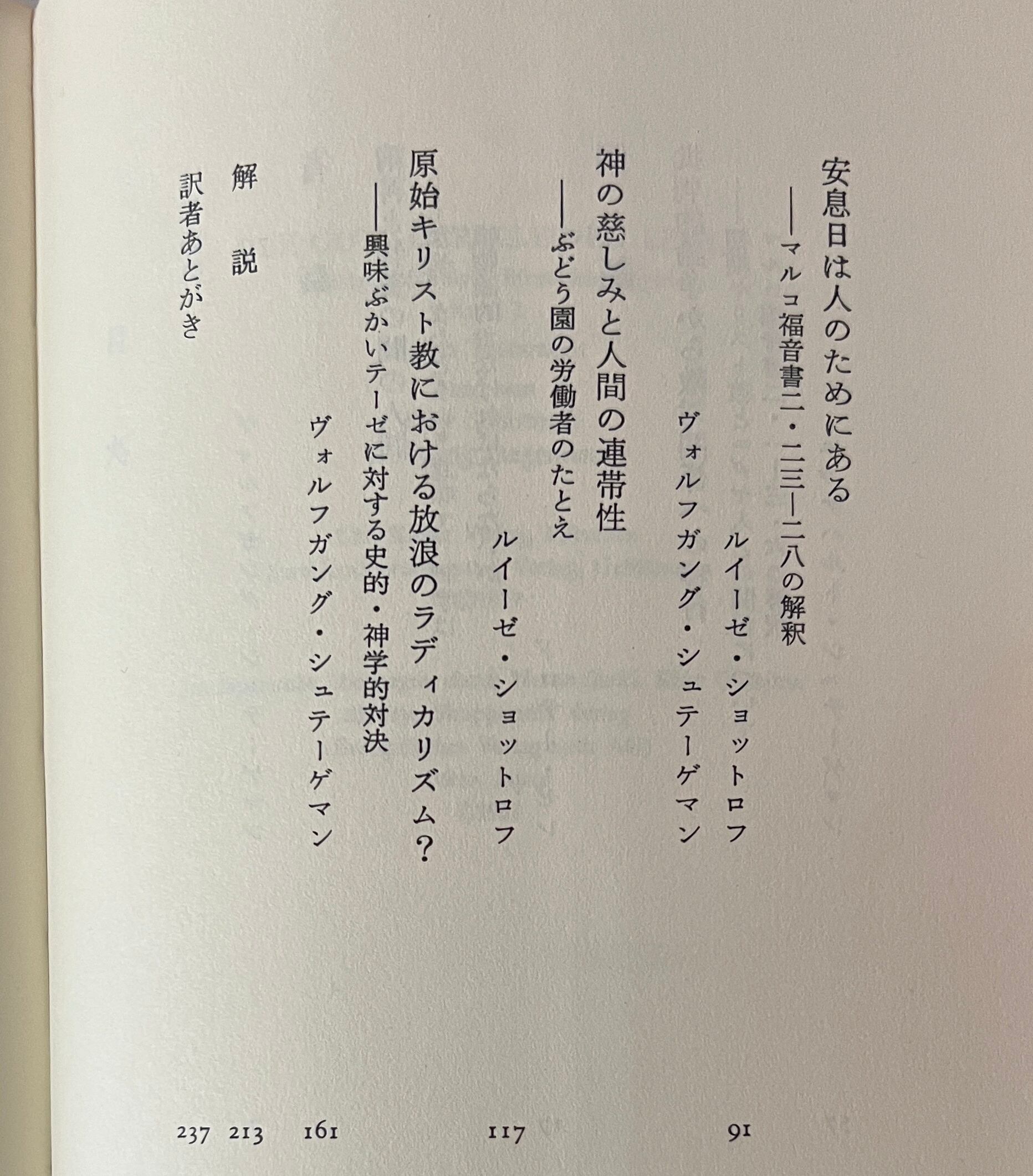 安息日は人のためにある
——マルコ福音書二・二三—二八の解釈
ルイーゼ・ショットロフ
ヴォルフガング・シュテーゲマン
91

神の慈しみと人間の連帯性
——ぶどう園の労働者のたとえ
ルイーゼ・ショットロフ
117

原始キリスト教における放浪のラディカリズム?
——興味ぶかいテーゼに対する史的・神学的対決
ヴォルフガング・シュテーゲマン
161

解説
213

訳者あとがき
237